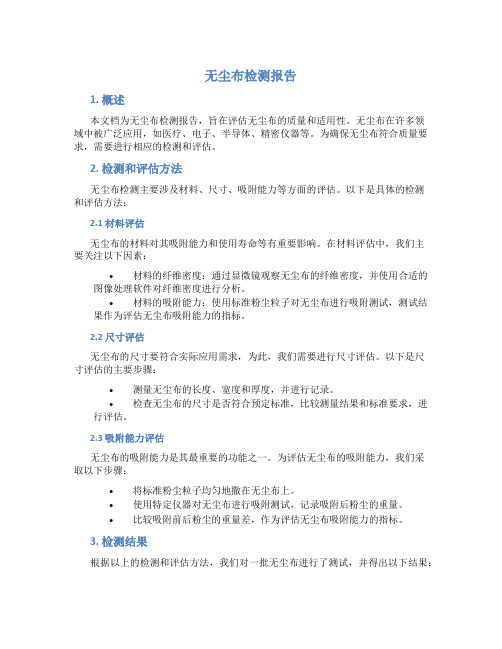 无尘布检测报告

1. 概述

本文档为无尘布检测报告，旨在评估无尘布的质量和适用性。无尘布在许多领域中被广泛应用，如医疗、电子、半导体、精密仪器等。为确保无尘布符合质量要求，需要进行相应的检测和评估。

2. 检测和评估方法

无尘布检测主要涉及材料、尺寸、吸附能力等方面的评估。以下是具体的检测和评估方法：

2.1 材料评估

无尘布的材料对其吸附能力和使用寿命等有重要影响。在材料评估中，我们主要关注以下因素：

• 材料的纤维密度：通过显微镜观察无尘布的纤维密度，并使用合适的图像处理软件对纤维密度进行分析。
• 材料的吸附能力：使用标准粉尘粒子对无尘布进行吸附测试，测试结果作为评估无尘布吸附能力的指标。

2.2 尺寸评估

无尘布的尺寸要符合实际应用需求，为此，我们需要进行尺寸评估。以下是尺寸评估的主要步骤：

• 测量无尘布的长度、宽度和厚度，并进行记录。
• 检查无尘布的尺寸是否符合预定标准，比较测量结果和标准要求，进行评估。

2.3 吸附能力评估

无尘布的吸附能力是其最重要的功能之一。为评估无尘布的吸附能力，我们采取以下步骤：

• 将标准粉尘粒子均匀地撒在无尘布上。
• 使用特定仪器对无尘布进行吸附测试，记录吸附后粉尘的重量。
• 比较吸附前后粉尘的重量差，作为评估无尘布吸附能力的指标。

3. 检测结果

根据以上的检测和评估方法，我们对一批无尘布进行了测试，并得出以下结果：